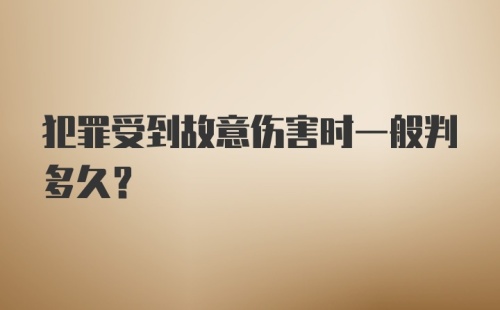 犯罪受到故意伤害时一般判多久？